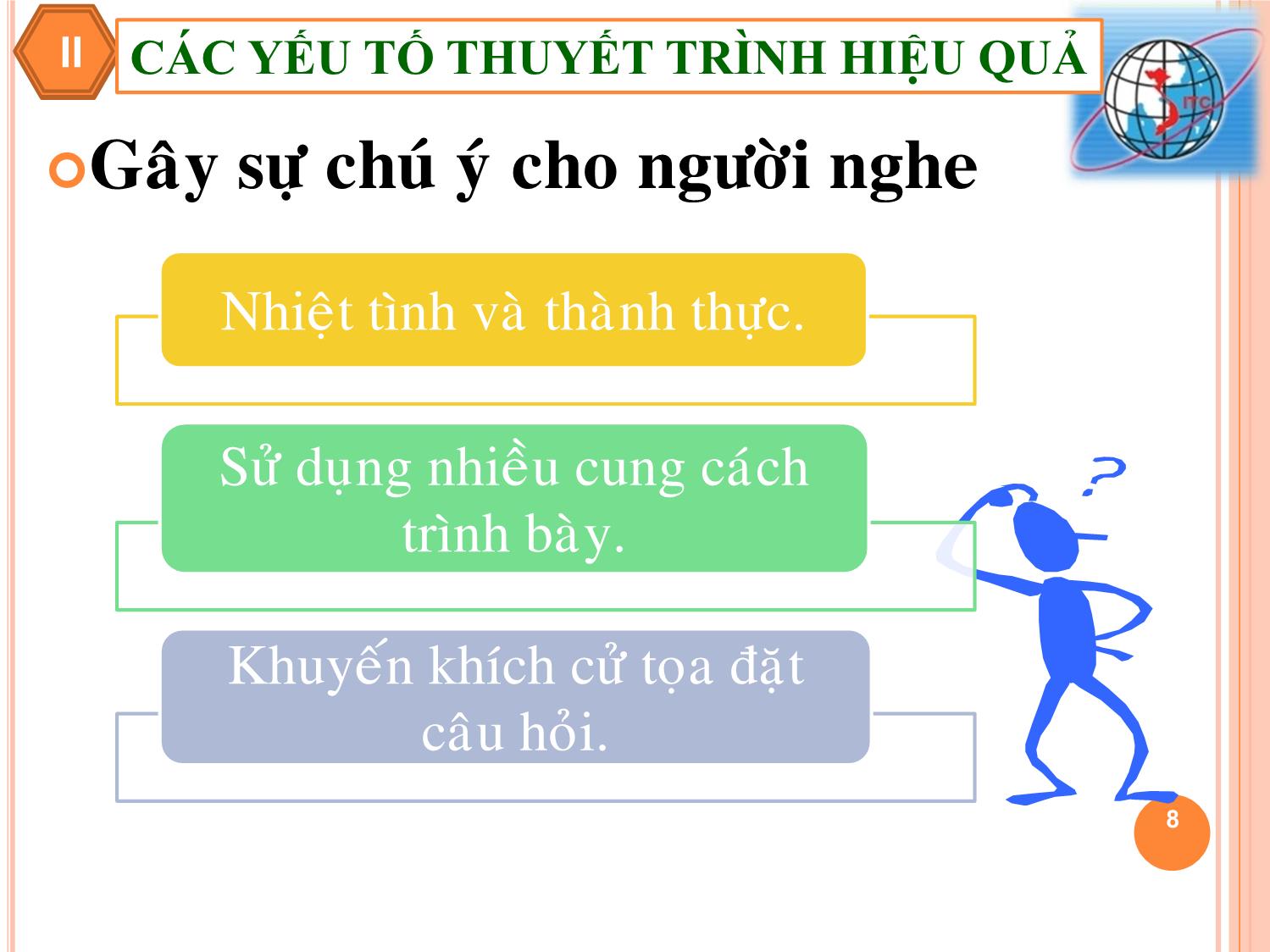 II

CÁC YẾU TỐ THUYẾT TRÌNH HIỆU QUẢ

ITC

Gây sự chú ý cho người nghe

Nhiệt tình và thành thực.

Sử dụng nhiều cung cách trình bày.

Khuyến khích cử tọa đặt câu hỏi.

?

8